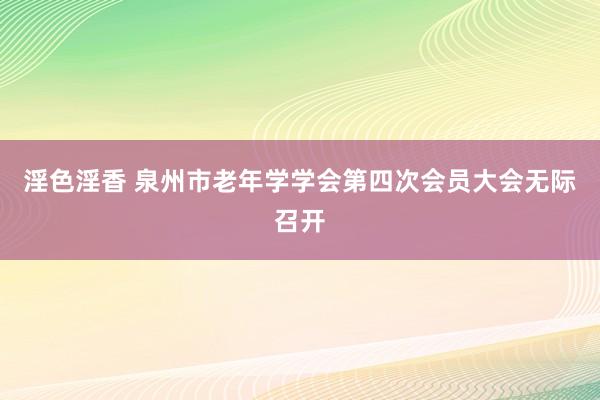 淫色淫香 泉州市老年学学会第四次会员大会无际召开